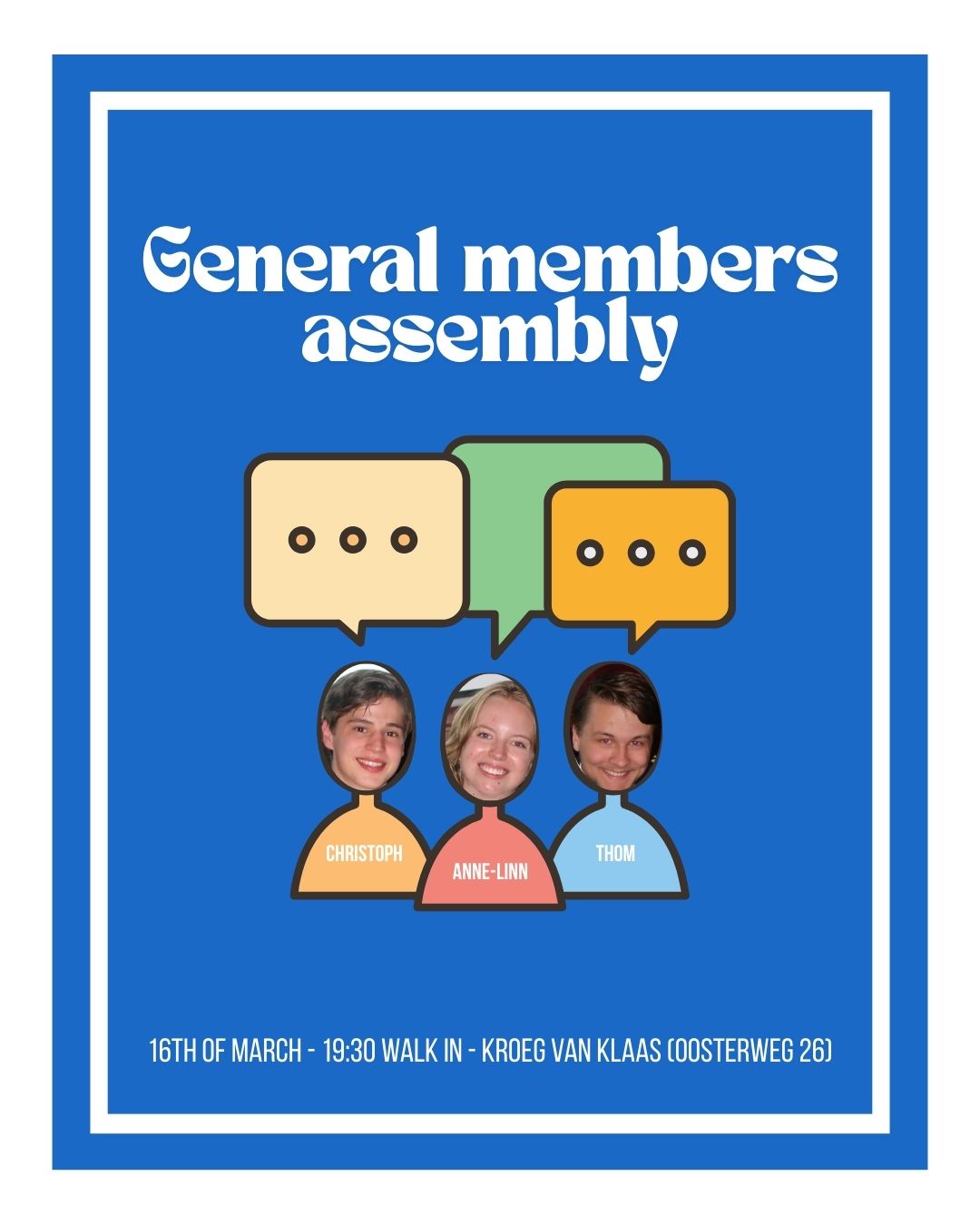 General members assembly

CHRISTOPH

ANNE-LINN

THOM

16TH OF MARCH - 19:30 WALK IN - KROEG VAN KLAAS (OOSTERWEG 26)